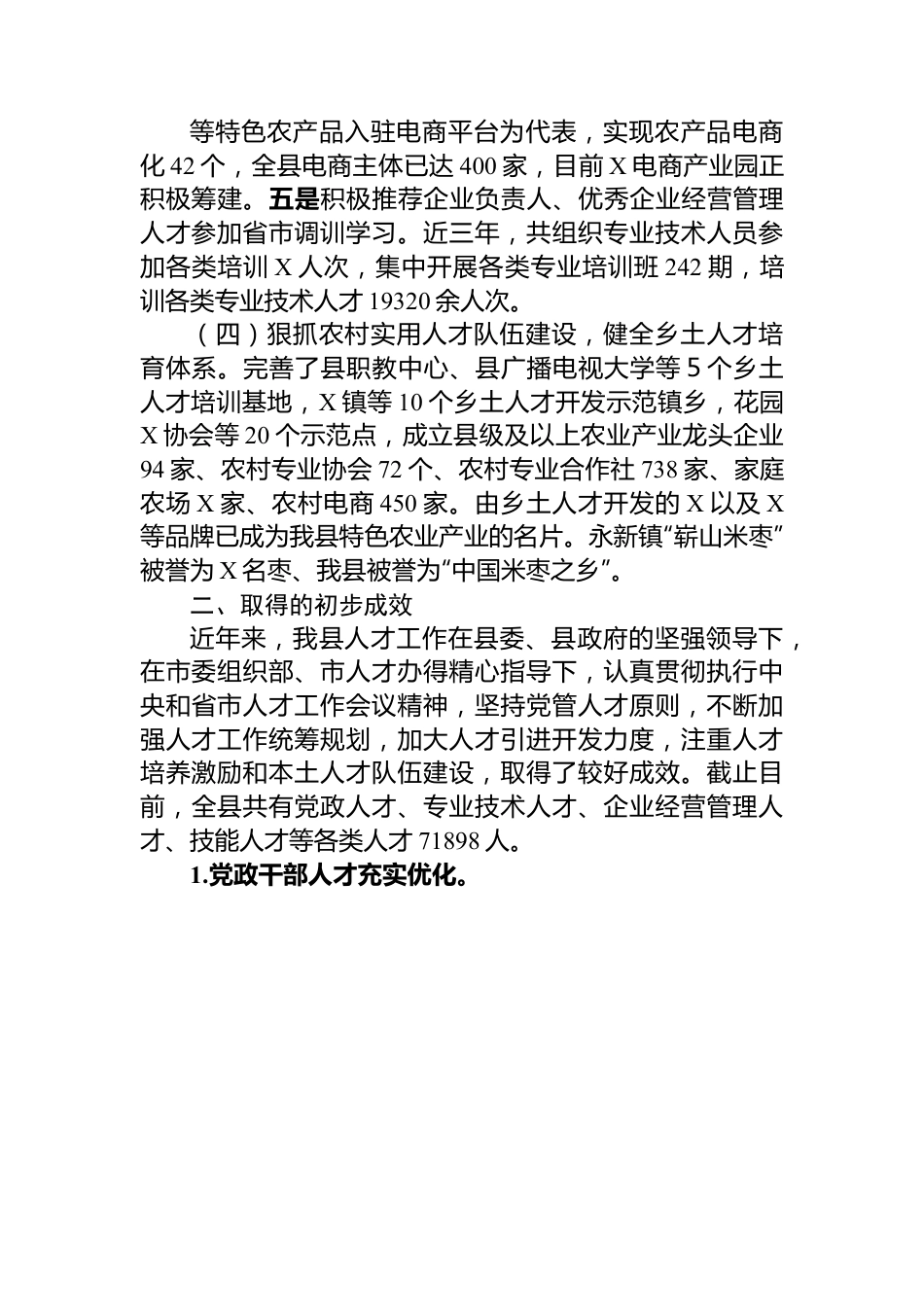 等特色农产品入驻电商平台为代表，实现农产品电商化 42 个，全县电商主体已达 400 家，目前 X 电商产业园正积极筹建。五是积极推荐企业负责人、优秀企业经营管理人才参加省市调训学习。近三年，共组织专业技术人员参加各类培训 X 人次，集中开展各类专业培训班 242 期，培训各类专业技术人才 19320 余人次。

（四）狠抓农村实用人才队伍建设，健全乡土人才培育体系。完善了县职教中心、县广播电视大学等 5 个乡土人才培训基地，X 镇等 10 个乡土人才开发示范镇乡，花园 X 协会等 20 个示范点，成立县级及以上农业产业龙头企业 94 家、农村专业协会 72 个、农村专业合作社 738 家、家庭农场 X 家、农村电商 450 家。由乡土人才开发的 X 以及 X 等品牌已成为我县特色农业产业的名片。永新镇“崭山米枣”被誉为 X 名枣、我县被誉为“中国米枣之乡”。

二、取得的初步成效

近年来，我县人才工作在县委、县政府的坚强领导下，在市委组织部、市人才办得精心指导下，认真贯彻执行中央和省市人才工作会议精神，坚持党管人才原则，不断加强人才工作统筹规划，加大人才引进开发力度，注重人才培养激励和本土人才队伍建设，取得了较好成效。截止目前，全县共有党政人才、专业技术人才、企业经营管理人才、技能人才等各类人才 71898 人。

1.党政干部人才充实优化。